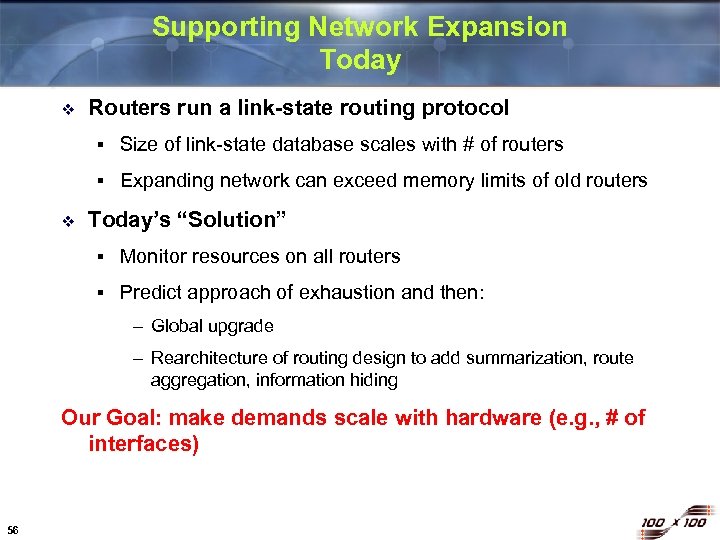 Supporting Network Expansion Today

❖ Routers run a link-state routing protocol

▪ Size of link-state database scales with # of routers

▪ Expanding network can exceed memory limits of old routers

❖ Today's "Solution"

▪ Monitor resources on all routers

▪ Predict approach of exhaustion and then:

– Global upgrade

– Rearchitecture of routing design to add summarization, route aggregation, information hiding

Our Goal: make demands scale with hardware (e.g., # of interfaces)

56

100 x 100